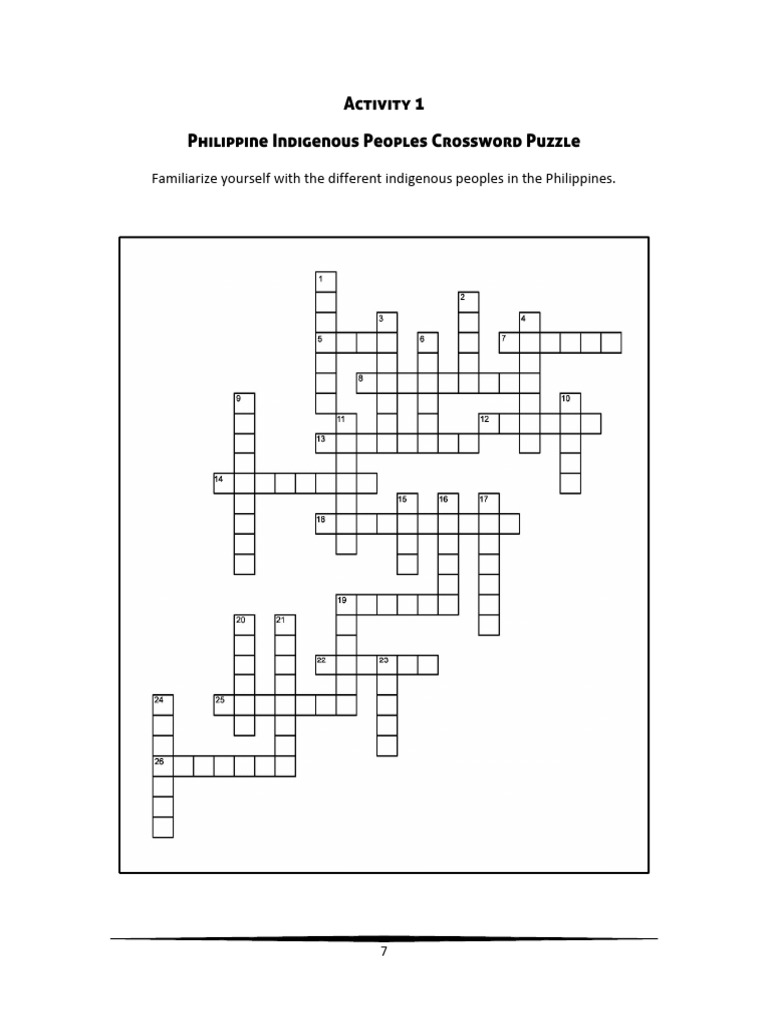 Activity 1

Philippine Indigenous Peoples Crossword Puzzle

Familiarize yourself with the different indigenous peoples in the Philippines.

1
2
3
4
5
6
7
8
9
10
11
12
13
14
15
16
17
18
19
20
21
22
23
24
25
26

7